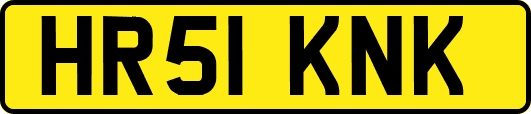 HR51 KNK